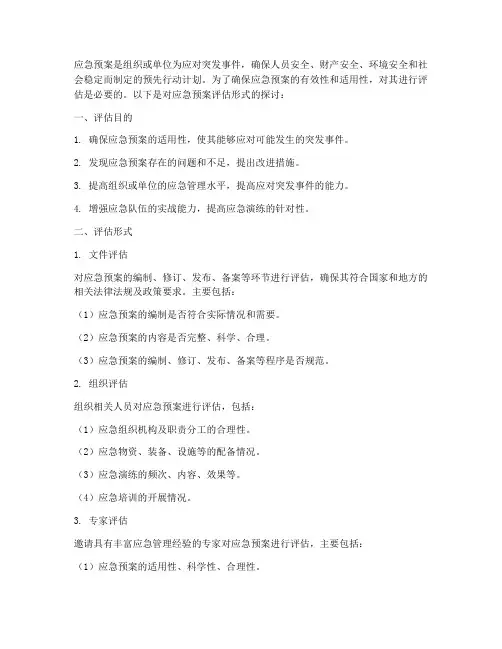 应急预案是组织或单位为应对突发事件，确保人员安全、财产安全、环境安全和社会稳定而制定的预先行动计划。为了确保应急预案的有效性和适用性，对其进行评估是必要的。以下是对应急预案评估形式的探讨：

一、评估目的

1. 确保应急预案的适用性，使其能够应对可能发生的突发事件。

2. 发现应急预案存在的问题和不足，提出改进措施。

3. 提高组织或单位的应急管理水平，提高应对突发事件的能力。

4. 增强应急队伍的实战能力，提高应急演练的针对性。

二、评估形式

1. 文件评估

对应急预案的编制、修订、发布、备案等环节进行评估，确保其符合国家和地方的相关法律法规及政策要求。主要包括：

（1）应急预案的编制是否符合实际情况和需要。

（2）应急预案的内容是否完整、科学、合理。

（3）应急预案的编制、修订、发布、备案等程序是否规范。

2. 组织评估

组织相关人员对应急预案进行评估，包括：

（1）应急组织机构及职责分工的合理性。

（2）应急物资、装备、设施等的配备情况。

（3）应急演练的频次、内容、效果等。

（4）应急培训的开展情况。

3. 专家评估

邀请具有丰富应急管理经验的专家对应急预案进行评估，主要包括：

（1）应急预案的适用性、科学性、合理性。